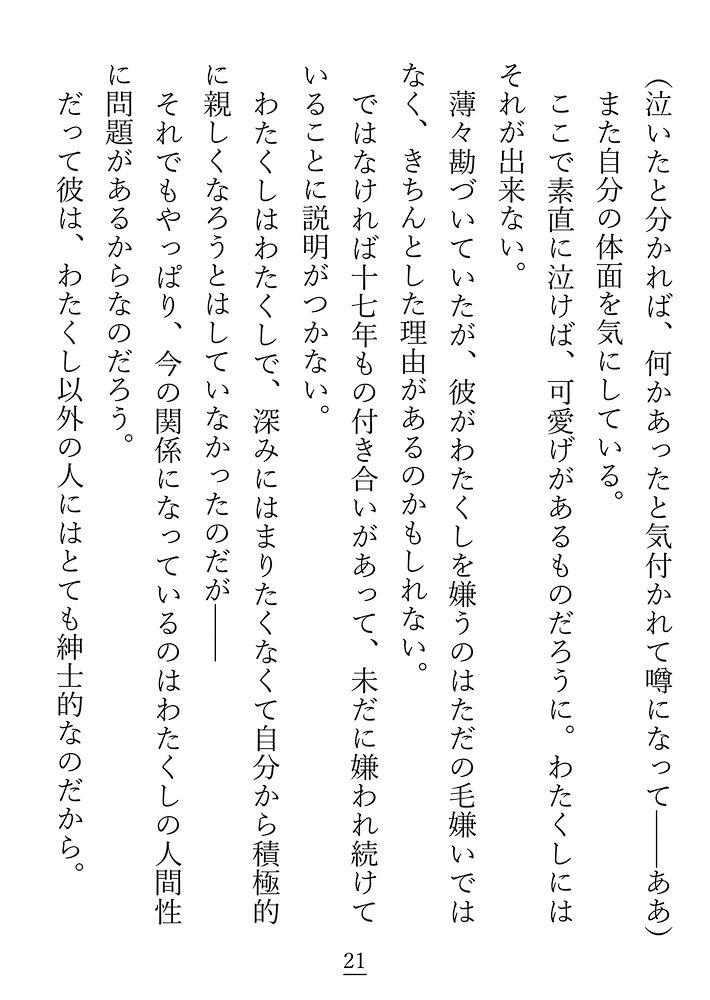 （泣いたと分かれば、何かあったと気付かれて噂になって――ああ）

また自分の体面を気にしている。

ここで素直に泣けば、可愛げがあるものだろうに。わたくしにはそれが出来ない。

薄々勘づいていたが、彼がわたくしを嫌うのはただの毛嫌いではなく、きちんとした理由があるのかもしれない。

ではなければ十七年もの付き合いがあって、未だに嫌われ続けていることに説明がつかない。

わたくしはわたくしで、深みにはまりたくなくて自分から積極的に親しくなろうとはしていなかったのだが――

それでもやっぱり、今の関係になっているのはわたくしの人間性に問題があるからなのだろう。

だって彼は、わたくし以外の人にはとても紳士的なのだから。

21